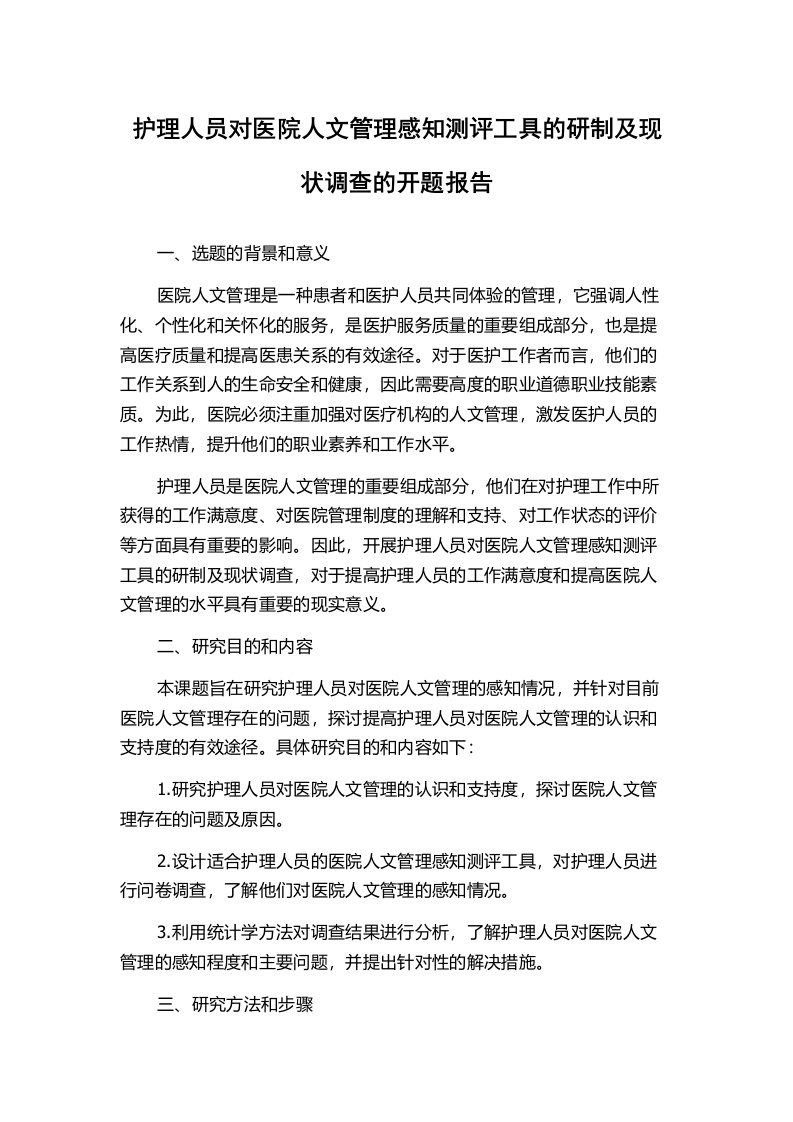 护理人员对医院人文管理感知测评工具的研制及现状调查的开题报告

一、选题的背景和意义

医院人文管理是一种患者和医护人员共同体验的管理，它强调人性化、个性化和关怀化的服务，是医护服务质量的重要组成部分，也是提高医疗质量和提高医患关系的有效途径。对于医护工作者而言，他们的工作关系到人的生命安全和健康，因此需要高度的职业道德职业技能素质。为此，医院必须注重加强对医疗机构的人文管理，激发医护人员的工作热情，提升他们的职业素养和工作水平。

护理人员是医院人文管理的重要组成部分，他们在对护理工作中所获得的工作满意度、对医院管理制度的理解和支持、对工作状态的评价等方面具有重要的影响。因此，开展护理人员对医院人文管理感知测评工具的研制及现状调查，对于提高护理人员的工作满意度和提高医院人文管理的水平具有重要的现实意义。

二、研究目的和内容

本课题旨在研究护理人员对医院人文管理的感知情况，并针对目前医院人文管理存在的问题，探讨提高护理人员对医院人文管理的认识和支持度的有效途径。具体研究目的和内容如下：

1.研究护理人员对医院人文管理的认识和支持度，探讨医院人文管理存在的问题及原因。

2.设计适合护理人员的医院人文管理感知测评工具，对护理人员进行问卷调查，了解他们对医院人文管理的感知情况。

3.利用统计学方法对调查结果进行分析，了解护理人员对医院人文管理的感知程度和主要问题，并提出针对性的解决措施。

三、研究方法和步骤